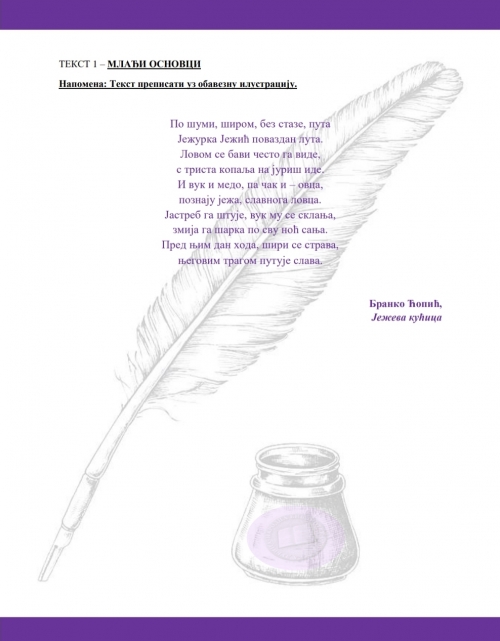 ТЕКСТ 1 – МЛАЂИ ОСНОВЦИ

Напомена: Текст преписати уз обавезну илустрацију.

По шуми, широм, без стазе, пута
Јежурка Јежић поваздан лута.
Ловом се бави често га виде,
с триста копаља на јуриш иде.
И вук и медо, па чак и – овца,
познају јежа, славнога ловца.
Јастреб га штује, вук му се склања,
змија га шарка по сву ноћ сања.
Пред њим дан хода, шири се страва,
његовим трагом путује слава.

Бранко Ћопић,
Јежева кућица